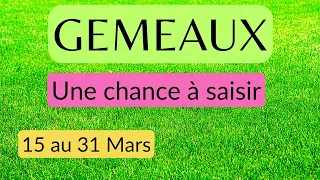 GEMEAUX

Une chance à saisir

15 au 31 Mars